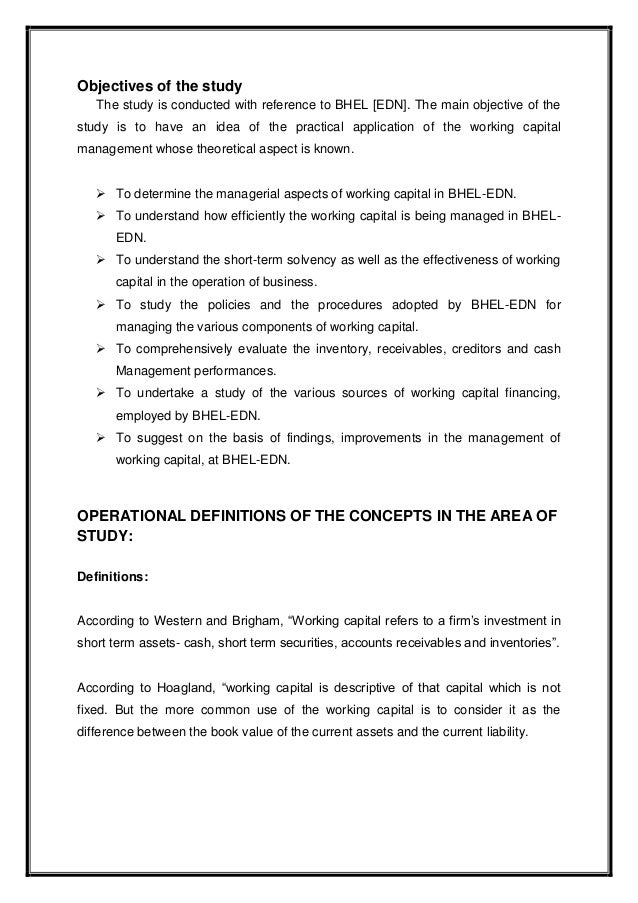 Objectives of the study
The study is conducted with reference to BHEL [EDN]. The main objective of the study is to have an idea of the practical application of the working capital management whose theoretical aspect is known.

➢ To determine the managerial aspects of working capital in BHEL-EDN.
➢ To understand how efficiently the working capital is being managed in BHEL-EDN.
➢ To understand the short-term solvency as well as the effectiveness of working capital in the operation of business.
➢ To study the policies and the procedures adopted by BHEL-EDN for managing the various components of working capital.
➢ To comprehensively evaluate the inventory, receivables, creditors and cash Management performances.
➢ To undertake a study of the various sources of working capital financing, employed by BHEL-EDN.
➢ To suggest on the basis of findings, improvements in the management of working capital, at BHEL-EDN.

OPERATIONAL DEFINITIONS OF THE CONCEPTS IN THE AREA OF STUDY:

Definitions:

According to Western and Brigham, “Working capital refers to a firm’s investment in short term assets- cash, short term securities, accounts receivables and inventories”.

According to Hoagland, “working capital is descriptive of that capital which is not fixed. But the more common use of the working capital is to consider it as the difference between the book value of the current assets and the current liability.